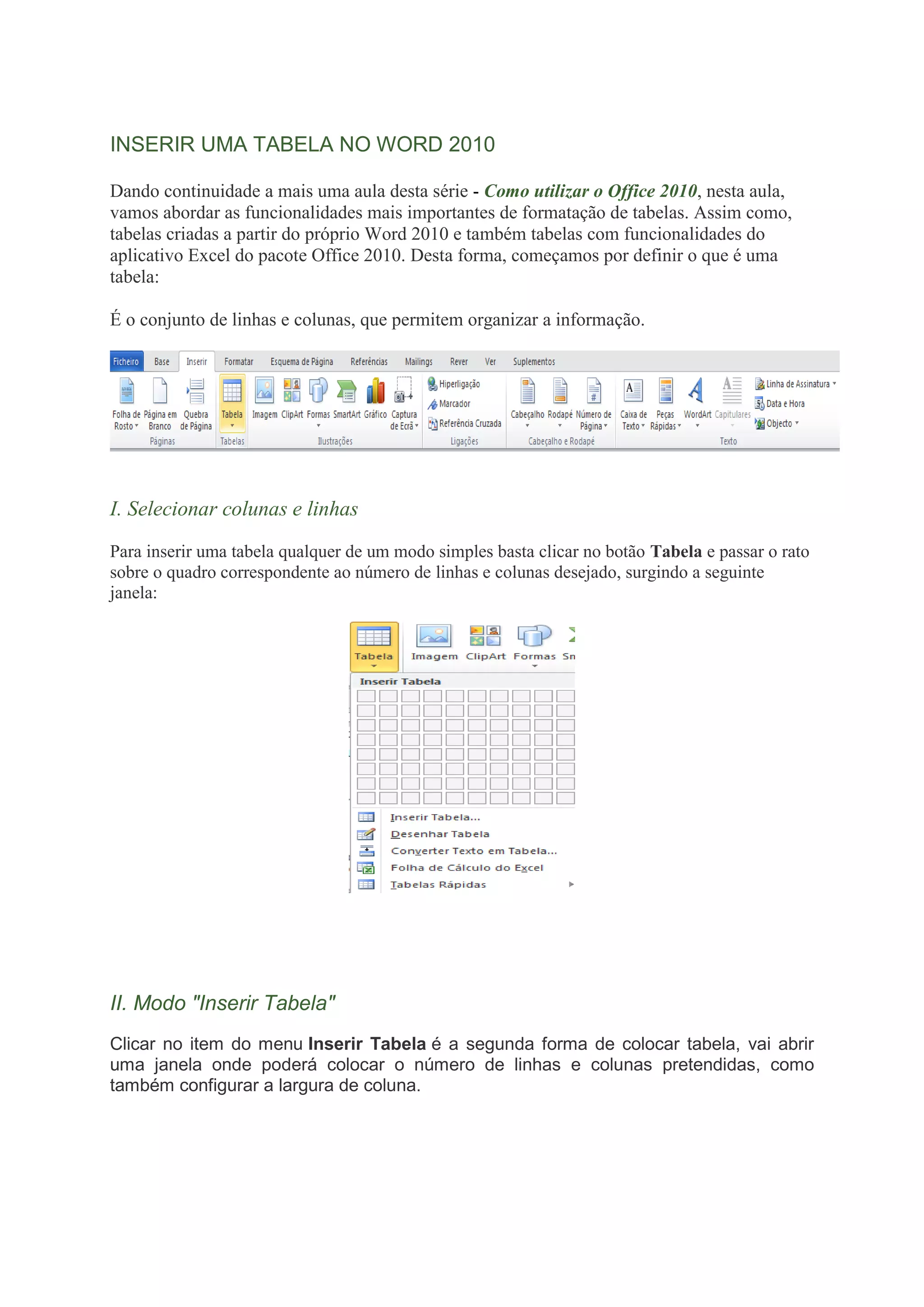 INSERIR UMA TABELA NO WORD 2010

Dando continuidade a mais uma aula desta série - Como utilizar o Office 2010, nesta aula, vamos abordar as funcionalidades mais importantes de formatação de tabelas. Assim como, tabelas criadas a partir do próprio Word 2010 e também tabelas com funcionalidades do aplicativo Excel do pacote Office 2010. Desta forma, começamos por definir o que é uma tabela:

É o conjunto de linhas e colunas, que permitem organizar a informação.

Ficheiro Base Inserir Formatar Esquema de Página Referências Mailings Rever Ver Suplementos

Folha de Rosto Página em Branco Quebra de Página Páginas Tabela Tabelas Imagem ClipArt Formas SmartArt Gráfico Captura de Ecrã Ilustrações Hiperligação Marcador Referência Cruzada Ligações Cabeçalho Rodapé Número de Página Cabeçalho e Rodapé Caixa de Texto Peças Rápidas WordArt Capitulares Linha de Assinatura Data e Hora Objecto Texto

I. Selecionar colunas e linhas

Para inserir uma tabela qualquer de um modo simples basta clicar no botão Tabela e passar o rato sobre o quadro correspondente ao número de linhas e colunas desejado, surgindo a seguinte janela:

Tabela Imagem ClipArt Formas Sn

Inserir Tabela

Inserir Tabela...
Desenhar Tabela
Converter Texto em Tabela...
Folha de Cálculo do Excel
Tabelas Rápidas

II. Modo "Inserir Tabela"

Clicar no item do menu Inserir Tabela é a segunda forma de colocar tabela, vai abrir uma janela onde poderá colocar o número de linhas e colunas pretendidas, como também configurar a largura de coluna.